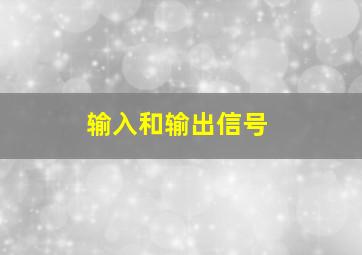 输入和输出信号